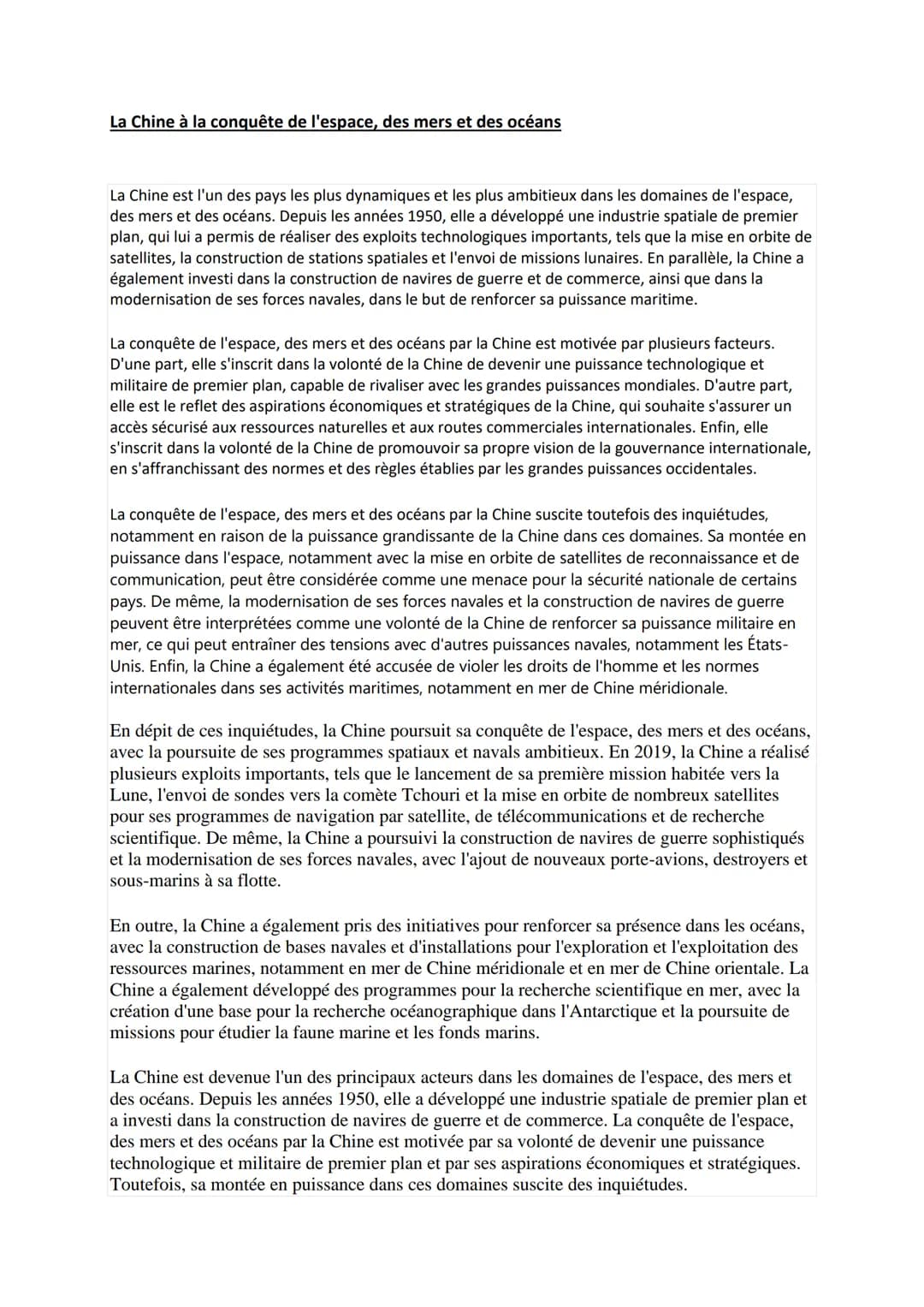 La Chine à la conquête de l'espace, des mers et des océans

La Chine est l'un des pays les plus dynamiques et les plus ambitieux dans les domaines de l'espace, des mers et des océans. Depuis les années 1950, elle a développé une industrie spatiale de premier plan, qui lui a permis de réaliser des exploits technologiques importants, tels que la mise en orbite de satellites, la construction de stations spatiales et l'envoi de missions lunaires. En parallèle, la Chine a également investi dans la construction de navires de guerre et de commerce, ainsi que dans la modernisation de ses forces navales, dans le but de renforcer sa puissance maritime.

La conquête de l'espace, des mers et des océans par la Chine est motivée par plusieurs facteurs. D'une part, elle s'inscrit dans la volonté de la Chine de devenir une puissance technologique et militaire de premier plan, capable de rivaliser avec les grandes puissances mondiales. D'autre part, elle est le reflet des aspirations économiques et stratégiques de la Chine, qui souhaite s'assurer un accès sécurisé aux ressources naturelles et aux routes commerciales internationales. Enfin, elle s'inscrit dans la volonté de la Chine de promouvoir sa propre vision de la gouvernance internationale, en s'affranchissant des normes et des règles établies par les grandes puissances occidentales.

La conquête de l'espace, des mers et des océans par la Chine suscite toutefois des inquiétudes, notamment en raison de la puissance grandissante de la Chine dans ces domaines. Sa montée en puissance dans l'espace, notamment avec la mise en orbite de satellites de reconnaissance et de communication, peut être considérée comme une menace pour la sécurité nationale de certains pays. De même, la modernisation de ses forces navales et la construction de navires de guerre peuvent être interprétées comme une volonté de la Chine de renforcer sa puissance militaire en mer, ce qui peut entraîner des tensions avec d'autres puissances navales, notamment les États-Unis. Enfin, la Chine a également été accusée de violer les droits de l'homme et les normes internationales dans ses activités maritimes, notamment en mer de Chine méridionale.

En dépit de ces inquiétudes, la Chine poursuit sa conquête de l'espace, des mers et des océans, avec la poursuite de ses programmes spatiaux et navals ambitieux. En 2019, la Chine a réalisé plusieurs exploits importants, tels que le lancement de sa première mission habitée vers la Lune, l'envoi de sondes vers la comète Tchouri et la mise en orbite de nombreux satellites pour ses programmes de navigation par satellite, de télécommunications et de recherche scientifique. De même, la Chine a poursuivi la construction de navires de guerre sophistiqués et la modernisation de ses forces navales, avec l'ajout de nouveaux porte-avions, destroyers et sous-marins à sa flotte.

En outre, la Chine a également pris des initiatives pour renforcer sa présence dans les océans, avec la construction de bases navales et d'installations pour l'exploration et l'exploitation des ressources marines, notamment en mer de Chine méridionale et en mer de Chine orientale. La Chine a également développé des programmes pour la recherche scientifique en mer, avec la création d'une base pour la recherche océanographique dans l'Antarctique et la poursuite de missions pour étudier la faune marine et les fonds marins.

La Chine est devenue l'un des principaux acteurs dans les domaines de l'espace, des mers et des océans. Depuis les années 1950, elle a développé une industrie spatiale de premier plan et a investi dans la construction de navires de guerre et de commerce. La conquête de l'espace, des mers et des océans par la Chine est motivée par sa volonté de devenir une puissance technologique et militaire de premier plan et par ses aspirations économiques et stratégiques. Toutefois, sa montée en puissance dans ces domaines suscite des inquiétudes.